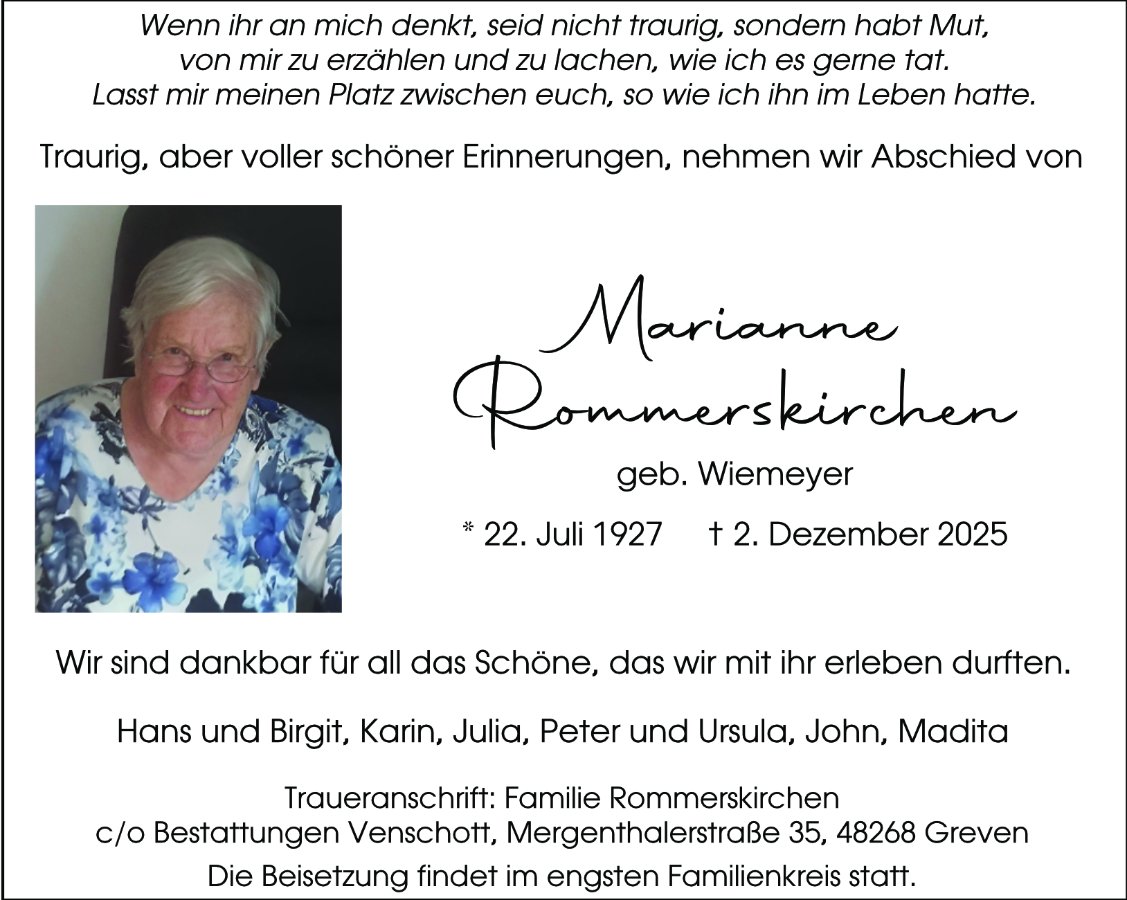 Wenn ihr an mich denkt, seid nicht traurig, sondern habt Mut, von mir zu erzählen und zu lachen, wie ich es gerne tat. Lasst mir meinen Platz zwischen euch, so wie ich ihn im Leben hatte.

Traurig, aber voller schöner Erinnerungen, nehmen wir Abschied von

Marianne Rommerskirchen

geb. Wiemeyer

* 22. Juli 1927 † 2. Dezember 2025

Wir sind dankbar für all das Schöne, das wir mit ihr erleben durften.

Hans und Birgit, Karin, Julia, Peter und Ursula, John, Madita

Traueranschrift: Familie Rommerskirchen
c/o Bestattungen Venschott, Mergenthalerstraße 35, 48268 Greven

Die Beisetzung findet im engsten Familienkreis statt.